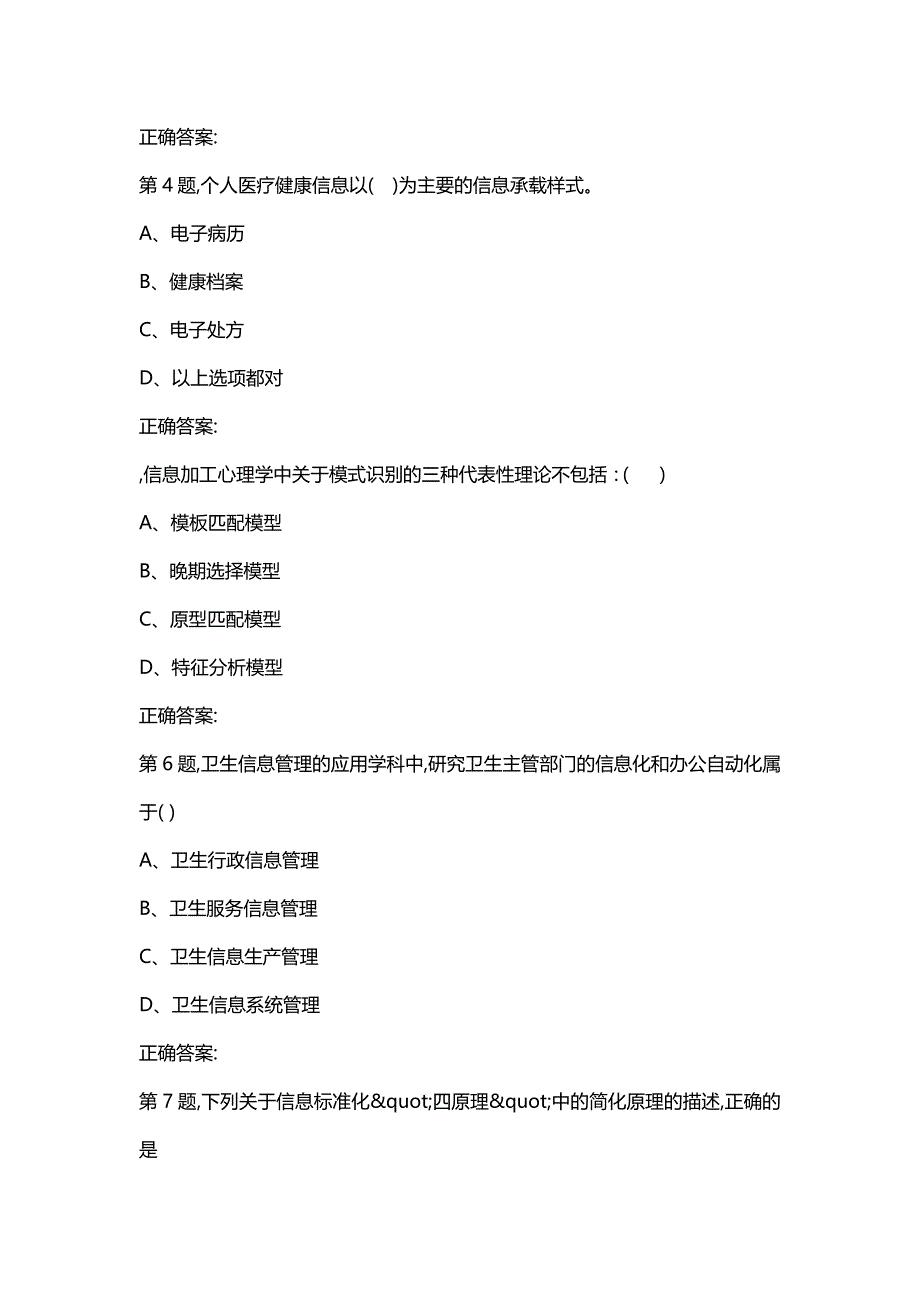 正确答案:

第 4 题,个人医疗健康信息以(    )为主要的信息承载样式。

A、电子病历

B、健康档案

C、电子处方

D、以上选项都对

正确答案:

,信息加工心理学中关于模式识别的三种代表性理论不包括:(      )

A、模板匹配模型

B、晚期选择模型

C、原型匹配模型

D、特征分析模型

正确答案:

第 6 题,卫生信息管理的应用学科中,研究卫生主管部门的信息化和办公自动化属于( )

A、卫生行政信息管理

B、卫生服务信息管理

C、卫生信息生产管理

D、卫生信息系统管理

正确答案:

第 7 题,下列关于信息标准化&quot;四原理&quot;中的简化原理的描述,正确的是